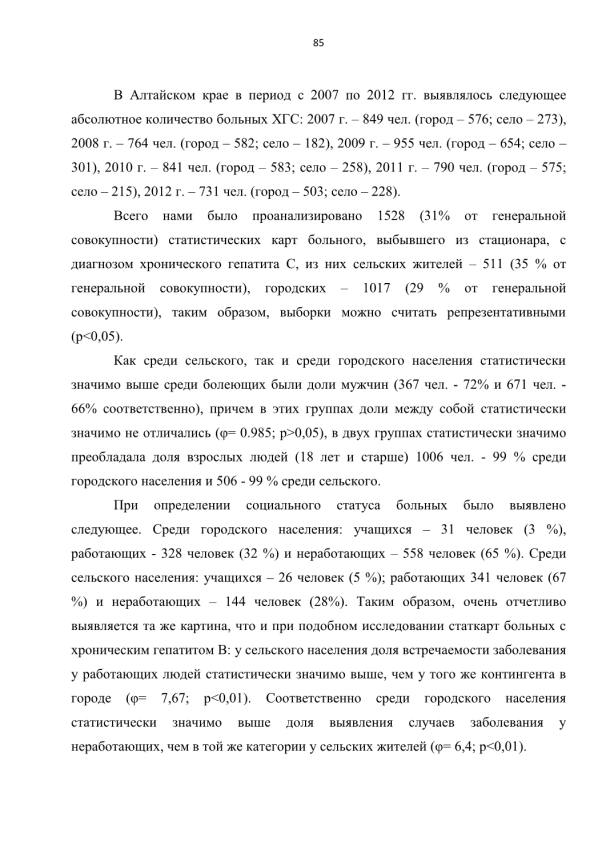 85

В Алтайском крае в период с 2007 по 2012 гг. выявлялось следующее абсолютное количество больных ХГС: 2007 г. – 849 чел. (город – 576; село – 273), 2008 г. – 764 чел. (город – 582; село – 182), 2009 г. – 955 чел. (город – 654; село – 301), 2010 г. – 841 чел. (город – 583; село – 258), 2011 г. – 790 чел. (город – 575; село – 215), 2012 г. – 731 чел. (город – 503; село – 228).

Всего нами было проанализировано 1528 (31% от генеральной совокупности) статистических карт больного, выбывшего из стационара, с диагнозом хронического гепатита С, из них сельских жителей – 511 (35 % от генеральной совокупности), городских – 1017 (29 % от генеральной совокупности), таким образом, выборки можно считать репрезентативными (p<0,05).

Как среди сельского, так и среди городского населения статистически значимо выше среди болеющих были доли мужчин (367 чел. - 72% и 671 чел. - 66% соответственно), причем в этих группах доли между собой статистически значимо не отличались (φ= 0.985; p>0,05), в двух группах статистически значимо преобладала доля взрослых людей (18 лет и старше) 1006 чел. - 99 % среди городского населения и 506 - 99 % среди сельского.

При определении социального статуса больных было выявлено следующее. Среди городского населения: учащихся – 31 человек (3 %), работающих - 328 человек (32 %) и неработающих – 558 человек (65 %). Среди сельского населения: учащихся – 26 человек (5 %); работающих 341 человек (67 %) и неработающих – 144 человек (28%). Таким образом, очень отчетливо выявляется та же картина, что и при подобном исследовании статкарт больных с хроническим гепатитом В: у сельского населения доля встречаемости заболевания у работающих людей статистически значимо выше, чем у того же контингента в городе (φ= 7,67; p<0,01). Соответственно среди городского населения статистически значимо выше доля выявления случаев заболевания у неработающих, чем в той же категории у сельских жителей (φ= 6,4; p<0,01).